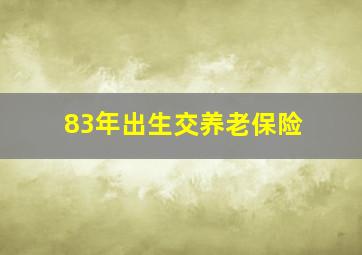 83年出生交养老保险